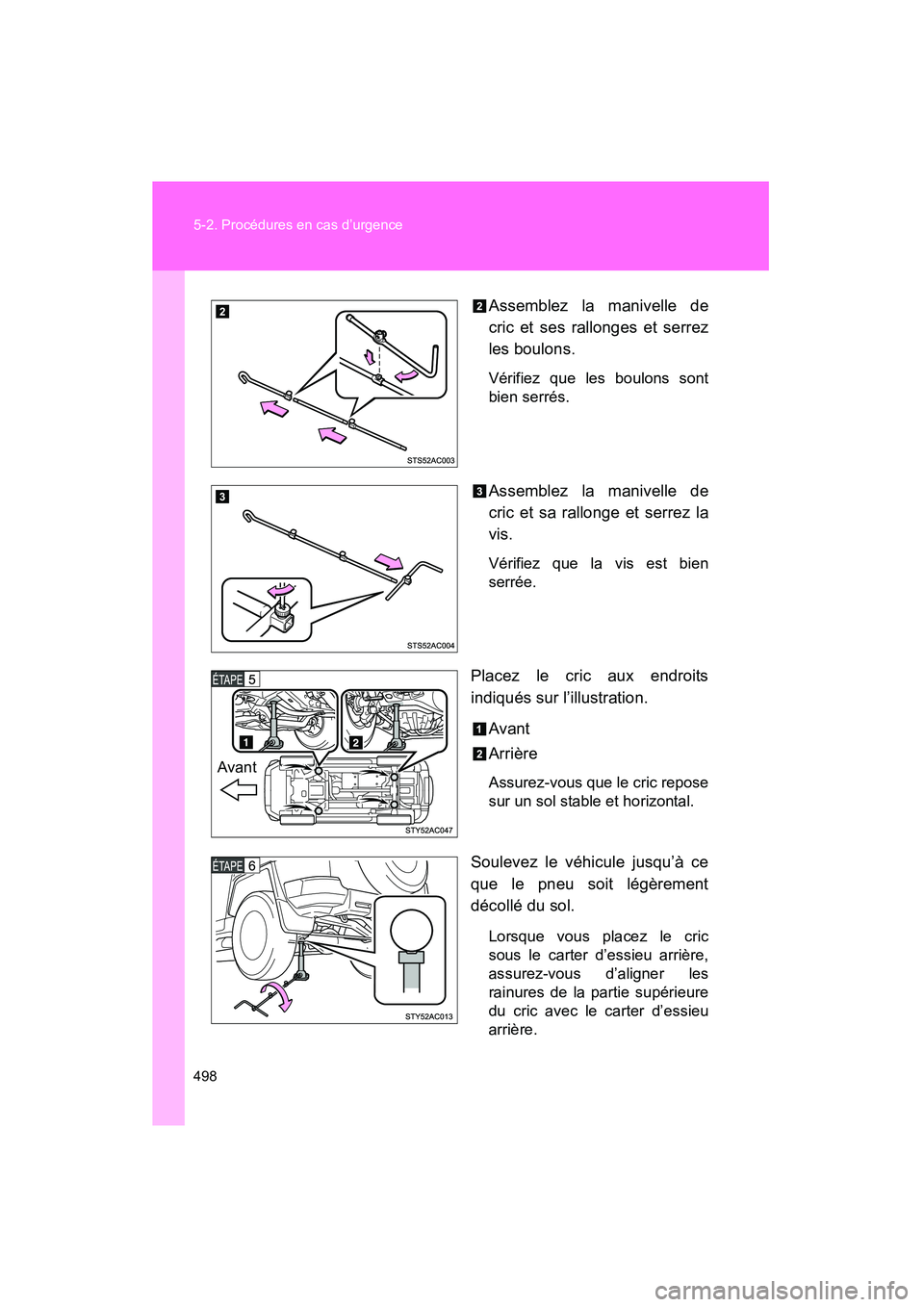 5-2. Procédures en cas d'urgence

2

STS52AC003

2 Assemblez la manivelle de cric et ses rallonges et serrez les boulons.

Vérifiez que les boulons sont bien serrés.

3

STS52AC004

3 Assemblez la manivelle de cric et sa rallonge et serrez la vis.

Vérifiez que la vis est bien serrée.

ÉTAPE 5

1

2

Avant

STY52AC047

Placez le cric aux endroits indiqués sur l'illustration.

1 Avant

2 Arrière

Assurez-vous que le cric repose sur un sol stable et horizontal.

ÉTAPE 6

STY52AC013

Soulevez le véhicule jusqu'à ce que le pneu soit légèrement décollé du sol.

Lorsque vous placez le cric sous le carter d'essieu arrière, assurez-vous d'aligner les rainures de la partie supérieure du cric avec le carter d'essieu arrière.

498

carmanualsonline.info